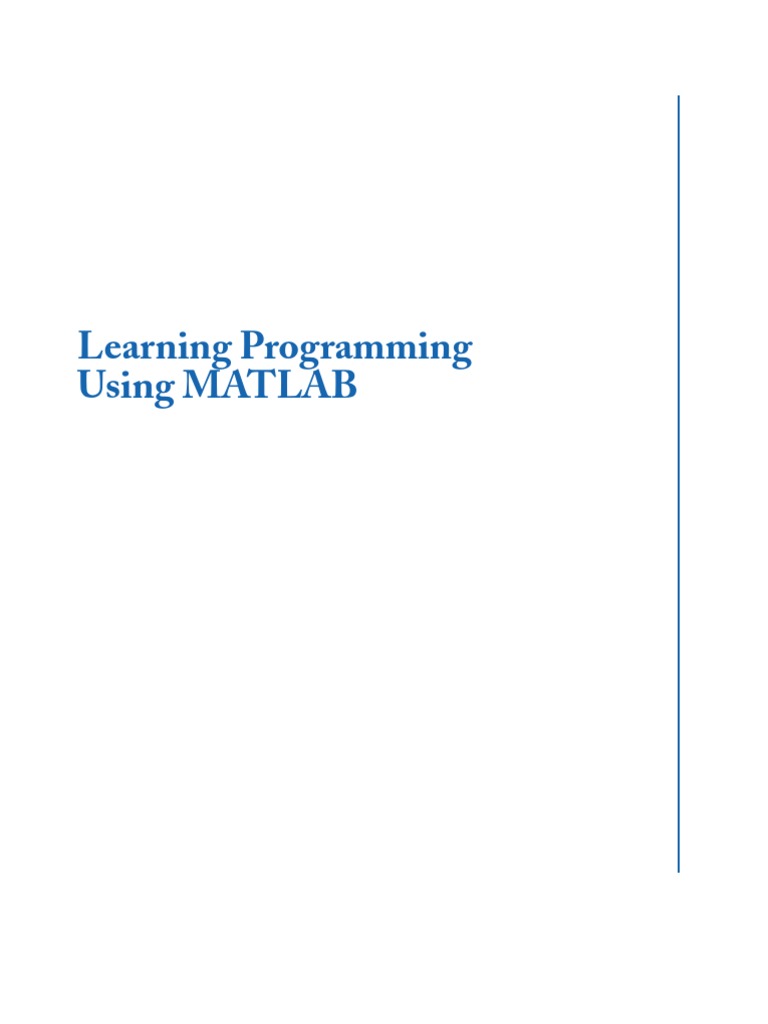 Learning Programming
Using MATLAB